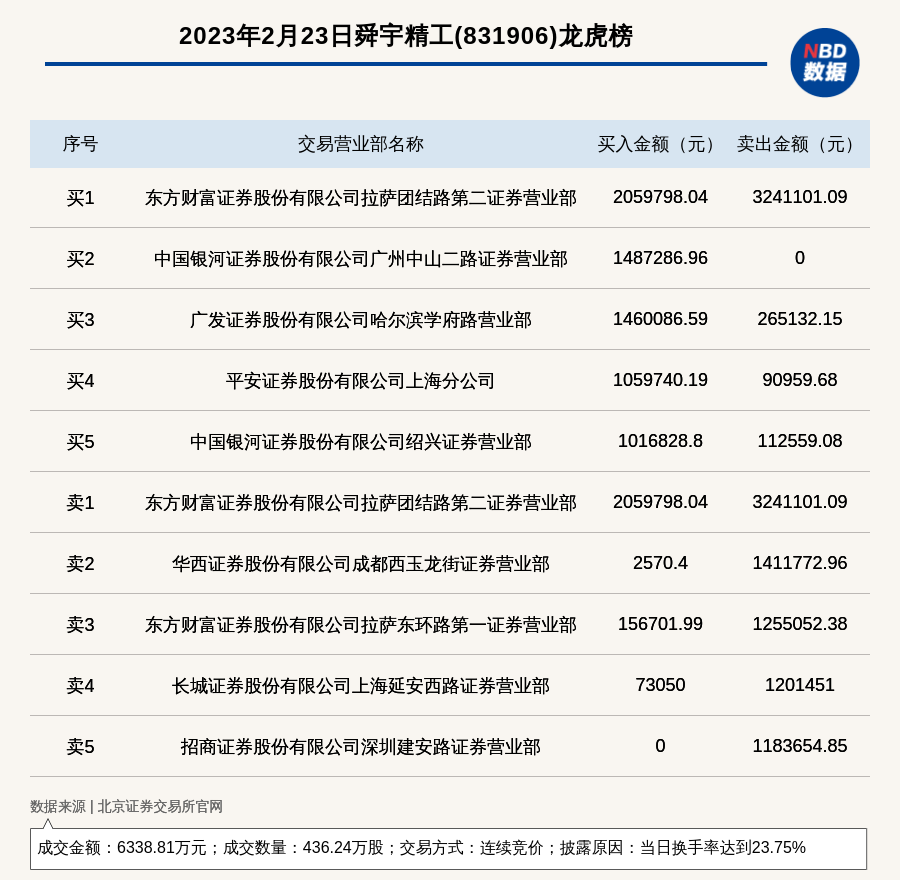 2023年2月23日舜宇精工(831906)龙虎榜

NBD 数据

| 序号 | 交易营业部名称 | 买入金额（元） | 卖出金额（元） |
|---|---|---|---|
| 买1 | 东方财富证券股份有限公司拉萨团结路第二证券营业部 | 2059798.04 | 3241101.09 |
| 买2 | 中国银河证券股份有限公司广州中山二路证券营业部 | 1487286.96 | 0 |
| 买3 | 广发证券股份有限公司哈尔滨学府路营业部 | 1460086.59 | 265132.15 |
| 买4 | 平安证券股份有限公司上海分公司 | 1059740.19 | 90959.68 |
| 买5 | 中国银河证券股份有限公司绍兴证券营业部 | 1016828.8 | 112559.08 |
| 卖1 | 东方财富证券股份有限公司拉萨团结路第二证券营业部 | 2059798.04 | 3241101.09 |
| 卖2 | 华西证券股份有限公司成都西玉龙街证券营业部 | 2570.4 | 1411772.96 |
| 卖3 | 东方财富证券股份有限公司拉萨东环路第一证券营业部 | 156701.99 | 1255052.38 |
| 卖4 | 长城证券股份有限公司上海延安西路证券营业部 | 73050 | 1201451 |
| 卖5 | 招商证券股份有限公司深圳建安路证券营业部 | 0 | 1183654.85 |

数据来源 | 北京证券交易所官网

成交金额：6338.81万元；成交数量：436.24万股；交易方式：连续竞价；披露原因：当日换手率达到23.75%